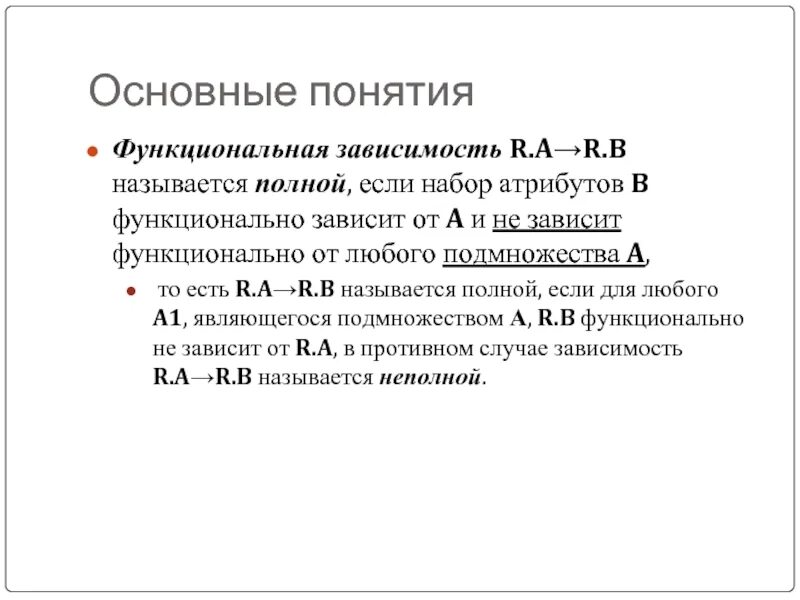 Основные понятия

Функциональная зависимость R.A→R.B называется полной, если набор атрибутов B функционально зависит от A и не зависит функционально от любого подмножества A,

то есть R.A→R.B называется полной, если для любого A1, являющегося подмножеством A, R.B функционально не зависит от R.A, в противном случае зависимость R.A→R.B называется неполной.